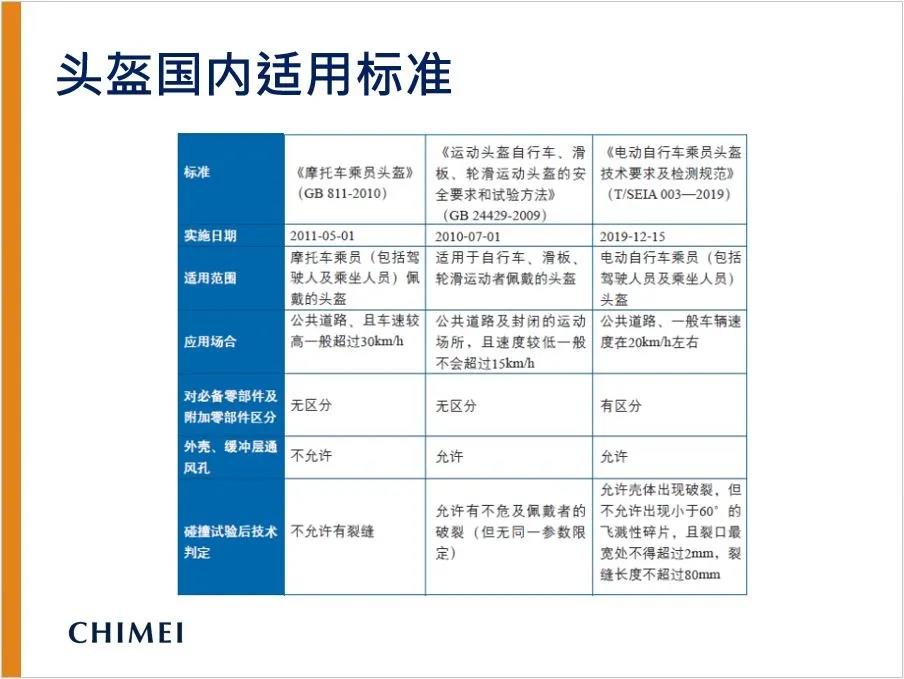 头盔国内适用标准

| 标准 | 《摩托车乘员头盔》（GB 811-2010） | 《运动头盔自行车、滑板、轮滑运动头盔的安全要求和试验方法》（GB 24429-2009） | 《电动自行车乘员头盔技术要求及检测规范》（T/SEIA 003—2019） |
|---|---|---|---|
| 实施日期 | 2011-05-01 | 2010-07-01 | 2019-12-15 |
| 适用范围 | 摩托车乘员（包括驾驶人及乘坐人员）佩戴的头盔 | 适用于自行车、滑板、轮滑运动者佩戴的头盔 | 电动自行车乘员（包括驾驶人员及乘坐人员）头盔 |
| 应用场合 | 公共道路、且车速较高一般超过30km/h | 公共道路及封闭的运动场所，且速度较低一般不会超过15km/h | 公共道路、一般车辆速度在20km/h左右 |
| 对必备零部件及附加零部件区分 | 无区分 | 无区分 | 有区分 |
| 外壳、缓冲层通风孔 | 不允许 | 允许 | 允许 |
| 碰撞试验后技术判定 | 不允许有裂缝 | 允许有不危及佩戴者的破裂（但无同一参数限定） | 允许壳体出现破裂，但不允许出现小于60°的飞溅性碎片，且裂口最宽处不得超过2mm，裂缝长度不超过80mm |

CHIMEI